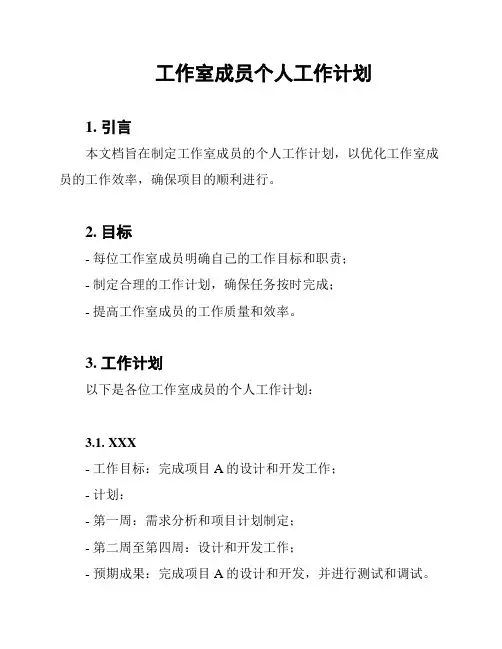 工作室成员个人工作计划

1. 引言

本文档旨在制定工作室成员的个人工作计划，以优化工作室成员的工作效率，确保项目的顺利进行。

2. 目标

- 每位工作室成员明确自己的工作目标和职责；

- 制定合理的工作计划，确保任务按时完成；

- 提高工作室成员的工作质量和效率。

3. 工作计划

以下是各位工作室成员的个人工作计划：

3.1. XXX

- 工作目标：完成项目 A 的设计和开发工作；

- 计划：

- 第一周：需求分析和项目计划制定；

- 第二周至第四周：设计和开发工作；

- 预期成果：完成项目 A 的设计和开发，并进行测试和调试。